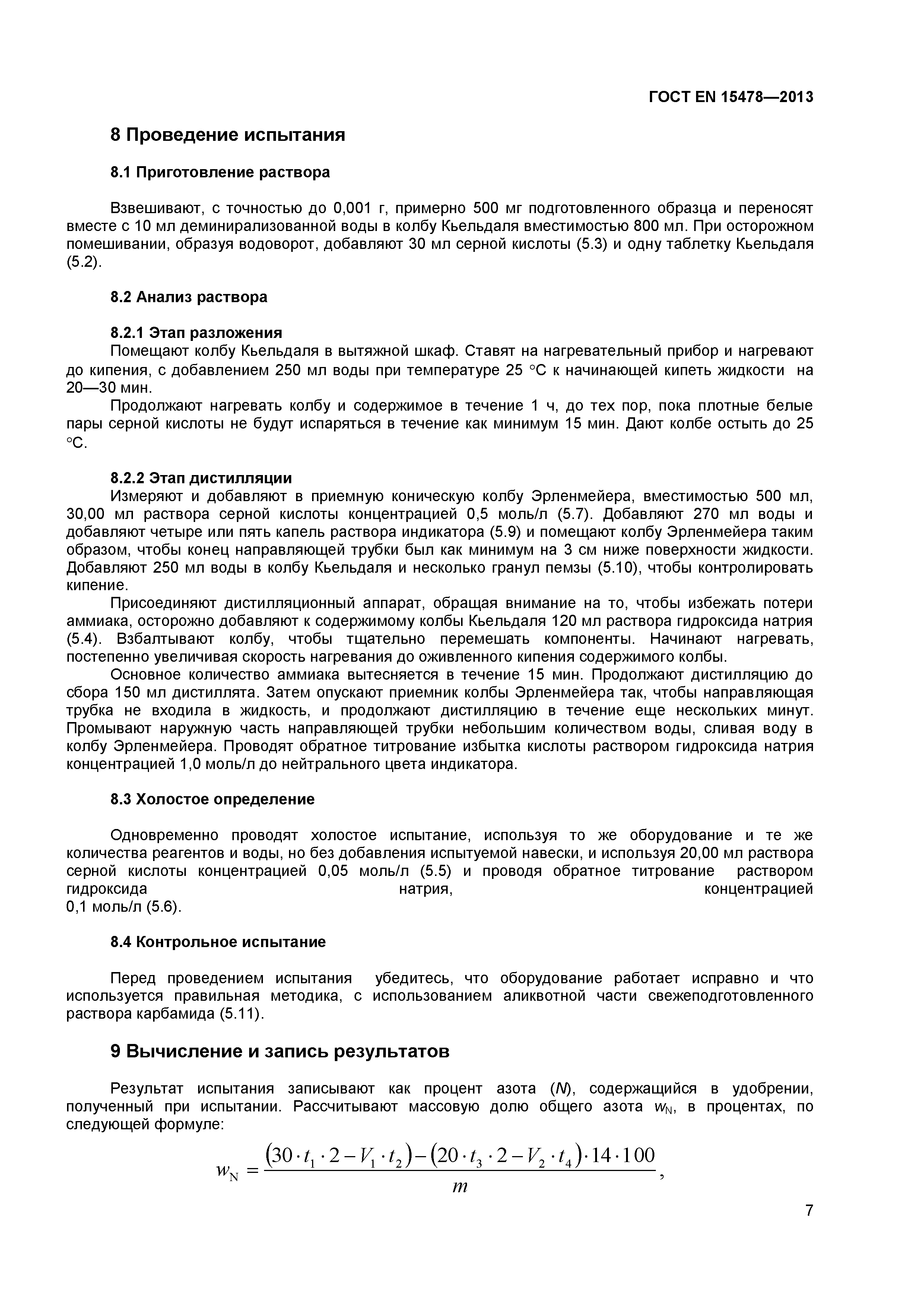 ГОСТ EN 15478—2013

8 Проведение испытания

8.1 Приготовление раствора

Взвешивают, с точностью до 0,001 г, примерно 500 мг подготовленного образца и переносят вместе с 10 мл деминирализованной воды в колбу Кьельдаля вместимостью 800 мл. При осторожном помешивании, образуя водоворот, добавляют 30 мл серной кислоты (5.3) и одну таблетку Кьельдаля (5.2).

8.2 Анализ раствора

8.2.1 Этап разложения
Помещают колбу Кьельдаля в вытяжной шкаф. Ставят на нагревательный прибор и нагревают до кипения, с добавлением 250 мл воды при температуре 25 °С к начинающей кипеть жидкости на 20—30 мин.
Продолжают нагревать колбу и содержимое в течение 1 ч, до тех пор, пока плотные белые пары серной кислоты не будут испаряться в течение как минимум 15 мин. Дают колбе остыть до 25 °С.

8.2.2 Этап дистилляции
Измеряют и добавляют в приемную коническую колбу Эрленмейера, вместимостью 500 мл, 30,00 мл раствора серной кислоты концентрацией 0,5 моль/л (5.7). Добавляют 270 мл воды и добавляют четыре или пять капель раствора индикатора (5.9) и помещают колбу Эрленмейера таким образом, чтобы конец направляющей трубки был как минимум на 3 см ниже поверхности жидкости. Добавляют 250 мл воды в колбу Кьельдаля и несколько гранул пемзы (5.10), чтобы контролировать кипение.
Присоединяют дистилляционный аппарат, обращая внимание на то, чтобы избежать потери аммиака, осторожно добавляют к содержимому колбы Кьельдаля 120 мл раствора гидроксида натрия (5.4). Взбалтывают колбу, чтобы тщательно перемешать компоненты. Начинают нагревать, постепенно увеличивая скорость нагревания до оживленного кипения содержимого колбы.
Основное количество аммиака вытесняется в течение 15 мин. Продолжают дистилляцию до сбора 150 мл дистиллята. Затем опускают приемник колбы Эрленмейера так, чтобы направляющая трубка не входила в жидкость, и продолжают дистилляцию в течение еще нескольких минут. Промывают наружную часть направляющей трубки небольшим количеством воды, сливая воду в колбу Эрленмейера. Проводят обратное титрование избытка кислоты раствором гидроксида натрия концентрацией 1,0 моль/л до нейтрального цвета индикатора.

8.3 Холостое определение

Одновременно проводят холостое испытание, используя то же оборудование и те же количества реагентов и воды, но без добавления испытуемой навески, и используя 20,00 мл раствора серной кислоты концентрацией 0,05 моль/л (5.5) и проводя обратное титрование раствором гидроксида натрия, концентрацией 0,1 моль/л (5.6).

8.4 Контрольное испытание

Перед проведением испытания убедитесь, что оборудование работает исправно и что используется правильная методика, с использованием аликвотной части свежеподготовленного раствора карбамида (5.11).

9 Вычисление и запись результатов

Результат испытания записывают как процент азота (N), содержащийся в удобрении, полученный при испытании. Рассчитывают массовую долю общего азота $w_N$, в процентах, по следующей формуле:

$w_N = \frac{(30 \cdot t_1 \cdot 2 - V_1 \cdot t_2) - (20 \cdot t_3 \cdot 2 - V_2 \cdot t_4) \cdot 14 \cdot 100}{m}$,

7